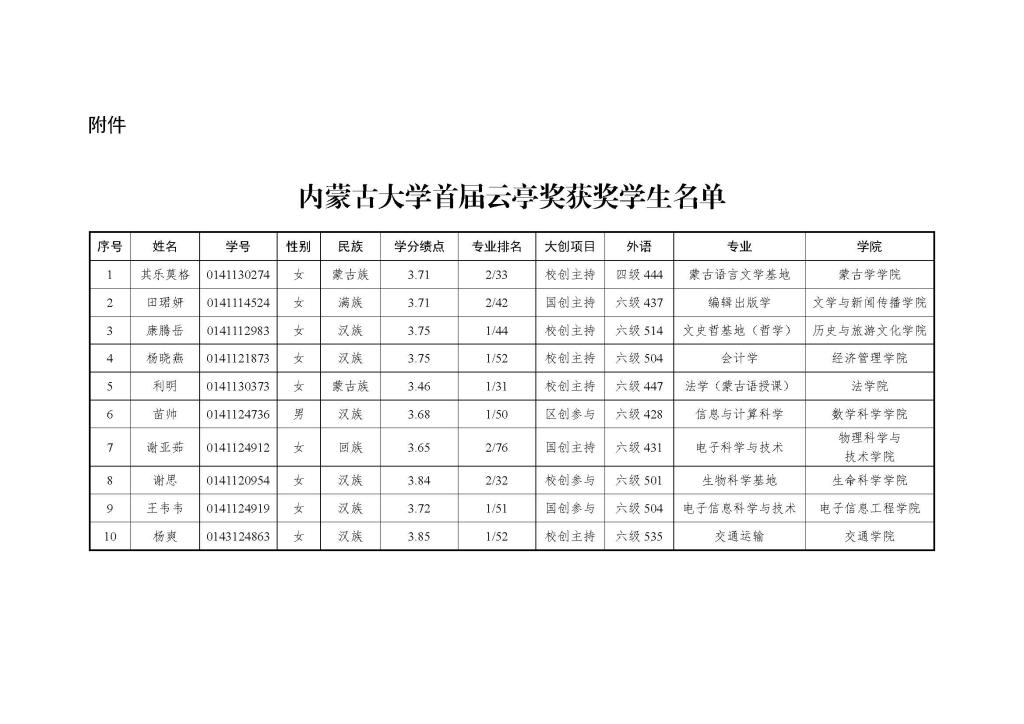 附件

内蒙古大学首届云亭奖获奖学生名单

| 序号 | 姓名 | 学号 | 性别 | 民族 | 学分绩点 | 专业排名 | 大创项目 | 外语 | 专业 | 学院 |
|---|---|---|---|---|---|---|---|---|---|---|
| 1 | 其乐莫格 | 0141130274 | 女 | 蒙古族 | 3.71 | 2/33 | 校创主持 | 四级 444 | 蒙古语言文学基地 | 蒙古学学院 |
| 2 | 田珺妍 | 0141114524 | 女 | 满族 | 3.71 | 2/42 | 国创主持 | 六级 437 | 编辑出版学 | 文学与新闻传播学院 |
| 3 | 康腾岳 | 0141112983 | 女 | 汉族 | 3.75 | 1/44 | 校创主持 | 六级 514 | 文史哲基地（哲学） | 历史与旅游文化学院 |
| 4 | 杨晓燕 | 0141121873 | 女 | 汉族 | 3.75 | 1/52 | 校创主持 | 六级 504 | 会计学 | 经济管理学院 |
| 5 | 利明 | 0141130373 | 女 | 蒙古族 | 3.46 | 1/31 | 校创主持 | 六级 447 | 法学（蒙古语授课） | 法学院 |
| 6 | 苗帅 | 0141124736 | 男 | 汉族 | 3.68 | 1/50 | 区创参与 | 六级 428 | 信息与计算科学 | 数学科学学院 |
| 7 | 谢亚茹 | 0141124912 | 女 | 回族 | 3.65 | 2/76 | 国创主持 | 六级 431 | 电子科学与技术 | 物理科学与技术学院 |
| 8 | 谢思 | 0141120954 | 女 | 汉族 | 3.84 | 2/32 | 校创参与 | 六级 501 | 生物科学基地 | 生命科学学院 |
| 9 | 王韦韦 | 0141124919 | 女 | 汉族 | 3.72 | 1/51 | 国创参与 | 六级 504 | 电子信息科学与技术 | 电子信息工程学院 |
| 10 | 杨爽 | 0143124863 | 女 | 汉族 | 3.85 | 1/52 | 校创主持 | 六级 535 | 交通运输 | 交通学院 |